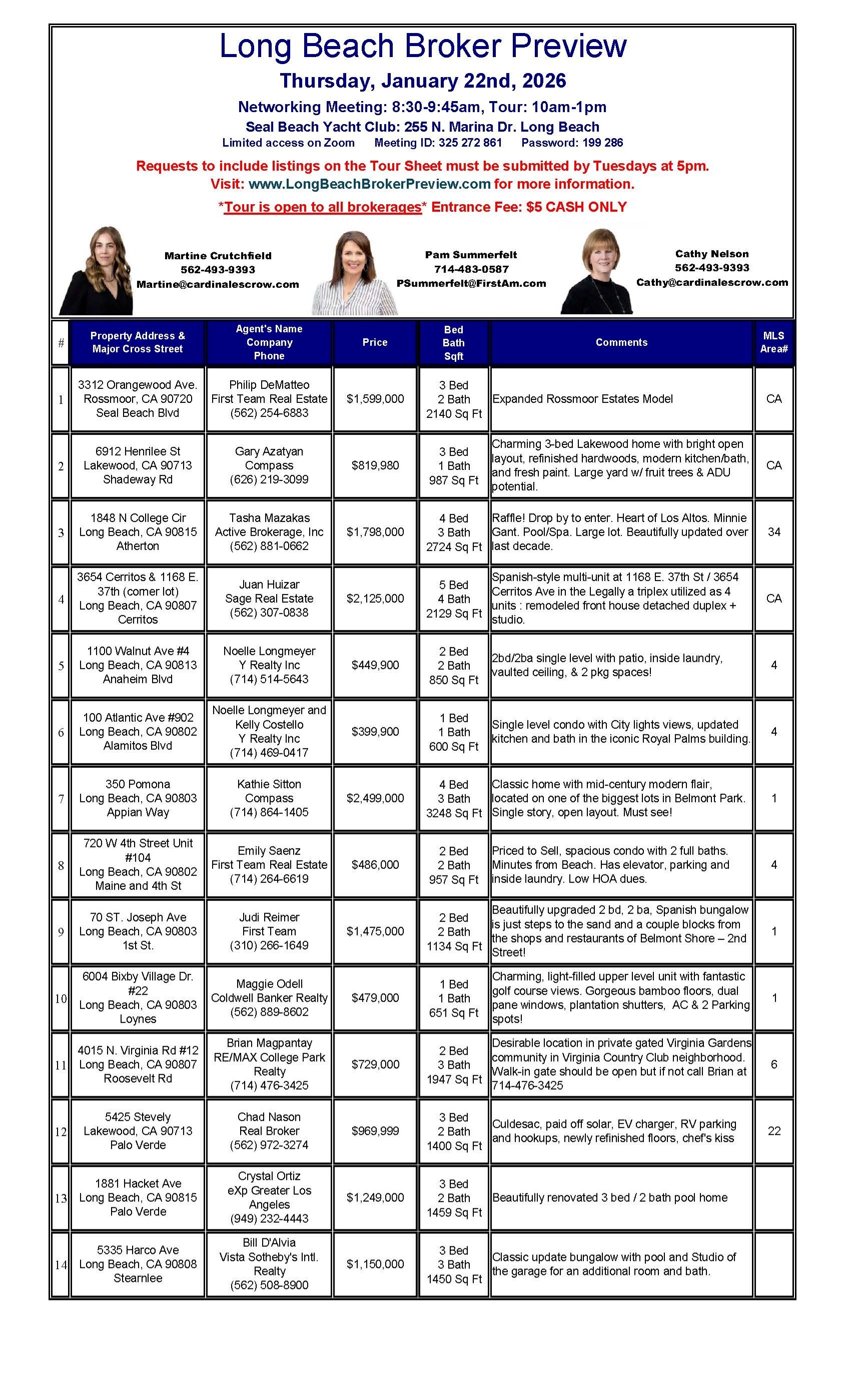 Long Beach Broker Preview

Thursday, January 22nd, 2026

Networking Meeting: 8:30-9:45am, Tour: 10am-1pm

Seal Beach Yacht Club: 255 N. Marina Dr. Long Beach

Limited access on Zoom Meeting ID: 325 272 861 Password: 199 286

Requests to include listings on the Tour Sheet must be submitted by Tuesdays at 5pm.

Visit: www.LongBeachBrokerPreview.com for more information.

*Tour is open to all brokerages* Entrance Fee: $5 CASH ONLY

Martine Crutchfield
562-493-9393
Martine@cardinalescrow.com

Pam Summerfelt
714-483-0587
PSummerfelt@FirstAm.com

Cathy Nelson
562-493-9393
Cathy@cardinalescrow.com

| # | Property Address & Major Cross Street | Agent's Name Company Phone | Price | Bed Bath Sqft | Comments | MLS Area# |
|---|---|---|---|---|---|---|
| 1 | 3312 Orangewood Ave. Rossmoor, CA 90720 Seal Beach Blvd | Philip DeMatteo First Team Real Estate (562) 254-6883 | $1,599,000 | 3 Bed 2 Bath 2140 Sq Ft | Expanded Rossmoor Estates Model | CA |
| 2 | 6912 Henrilee St Lakewood, CA 90713 Shadeway Rd | Gary Azatyan Compass (626) 219-3099 | $819,980 | 3 Bed 1 Bath 987 Sq Ft | Charming 3-bed Lakewood home with bright open layout, refinished hardwoods, modern kitchen/bath, and fresh paint. Large yard w/ fruit trees & ADU potential. | CA |
| 3 | 1848 N College Cir Long Beach, CA 90815 Atherton | Tasha Mazakas Active Brokerage, Inc (562) 881-0662 | $1,798,000 | 4 Bed 3 Bath 2724 Sq Ft | Raffle! Drop by to enter. Heart of Los Altos. Minnie Gant. Pool/Spa. Large lot. Beautifully updated over last decade. | 34 |
| 4 | 3654 Cerritos & 1168 E. 37th (corner lot) Long Beach, CA 90807 Cerritos | Juan Huizar Sage Real Estate (562) 307-0838 | $2,125,000 | 5 Bed 4 Bath 2129 Sq Ft | Spanish-style multi-unit at 1168 E. 37th St / 3654 Cerritos Ave in the Legally a triplex utilized as 4 units : remodeled front house detached duplex + studio. | CA |
| 5 | 1100 Walnut Ave #4 Long Beach, CA 90813 Anaheim Blvd | Noelle Longmeyer Y Realty Inc (714) 514-5643 | $449,900 | 2 Bed 2 Bath 850 Sq Ft | 2bd/2ba single level with patio, inside laundry, vaulted ceiling, & 2 pkg spaces! | 4 |
| 6 | 100 Atlantic Ave #902 Long Beach, CA 90802 Alamitos Blvd | Noelle Longmeyer and Kelly Costello Y Realty Inc (714) 469-0417 | $399,900 | 1 Bed 1 Bath 600 Sq Ft | Single level condo with City lights views, updated kitchen and bath in the iconic Royal Palms building. | 4 |
| 7 | 350 Pomona Long Beach, CA 90803 Appian Way | Kathie Sitton Compass (714) 864-1405 | $2,499,000 | 4 Bed 3 Bath 3248 Sq Ft | Classic home with mid-century modern flair, located on one of the biggest lots in Belmont Park. Single story, open layout. Must see! | 1 |
| 8 | 720 W 4th Street Unit #104 Long Beach, CA 90802 Maine and 4th St | Emily Saenz First Team Real Estate (714) 264-6619 | $486,000 | 2 Bed 2 Bath 957 Sq Ft | Priced to Sell, spacious condo with 2 full baths. Minutes from Beach. Has elevator, parking and inside laundry. Low HOA dues. | 4 |
| 9 | 70 ST. Joseph Ave Long Beach, CA 90803 1st St. | Judi Reimer First Team (310) 266-1649 | $1,475,000 | 2 Bed 2 Bath 1134 Sq Ft | Beautifully upgraded 2 bd, 2 ba, Spanish bungalow is just steps to the sand and a couple blocks from the shops and restaurants of Belmont Shore – 2nd Street! | 1 |
| 10 | 6004 Bixby Village Dr. #22 Long Beach, CA 90803 Loynes | Maggie Odell Coldwell Banker Realty (562) 889-8602 | $479,000 | 1 Bed 1 Bath 651 Sq Ft | Charming, light-filled upper level unit with fantastic golf course views. Gorgeous bamboo floors, dual pane windows, plantation shutters, AC & 2 Parking spots! | 1 |
| 11 | 4015 N. Virginia Rd #12 Long Beach, CA 90807 Roosevelt Rd | Brian Magpantay RE/MAX College Park Realty (714) 476-3425 | $729,000 | 2 Bed 3 Bath 1947 Sq Ft | Desirable location in private gated Virginia Gardens community in Virginia Country Club neighborhood. Walk-in gate should be open but if not call Brian at 714-476-3425 | 6 |
| 12 | 5425 Stevely Lakewood, CA 90713 Palo Verde | Chad Nason Real Broker (562) 972-3274 | $969,999 | 3 Bed 2 Bath 1400 Sq Ft | Culdesac, paid off solar, EV charger, RV parking and hookups, newly refinished floors, chef's kiss | 22 |
| 13 | 1881 Hacket Ave Long Beach, CA 90815 Palo Verde | Crystal Ortiz eXp Greater Los Angeles (949) 232-4443 | $1,249,000 | 3 Bed 2 Bath 1459 Sq Ft | Beautifully renovated 3 bed / 2 bath pool home | |
| 14 | 5335 Harco Ave Long Beach, CA 90808 Stearnlee | Bill D'Alvia Vista Sotheby's Intl. Realty (562) 508-8900 | $1,150,000 | 3 Bed 3 Bath 1450 Sq Ft | Classic update bungalow with pool and Studio of the garage for an additional room and bath. | |